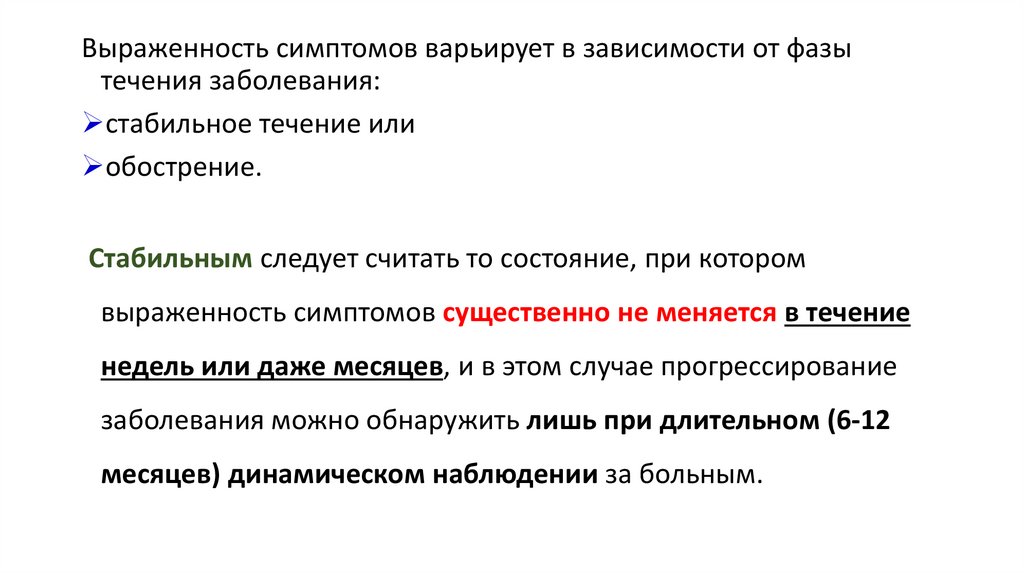 Выраженность симптомов варьирует в зависимости от фазы течения заболевания:
➢стабильное течение или
➢обострение.

Стабильным следует считать то состояние, при котором выраженность симптомов существенно не меняется в течение недель или даже месяцев, и в этом случае прогрессирование заболевания можно обнаружить лишь при длительном (6-12 месяцев) динамическом наблюдении за больным.